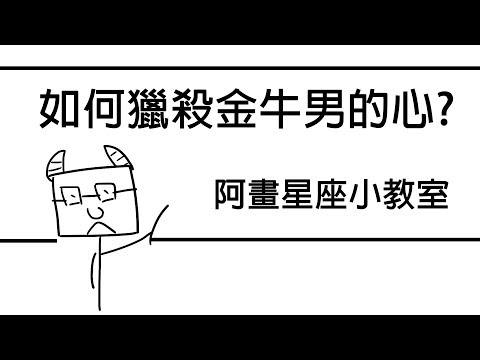 如何獵殺金牛男的心?

阿畫星座小教室